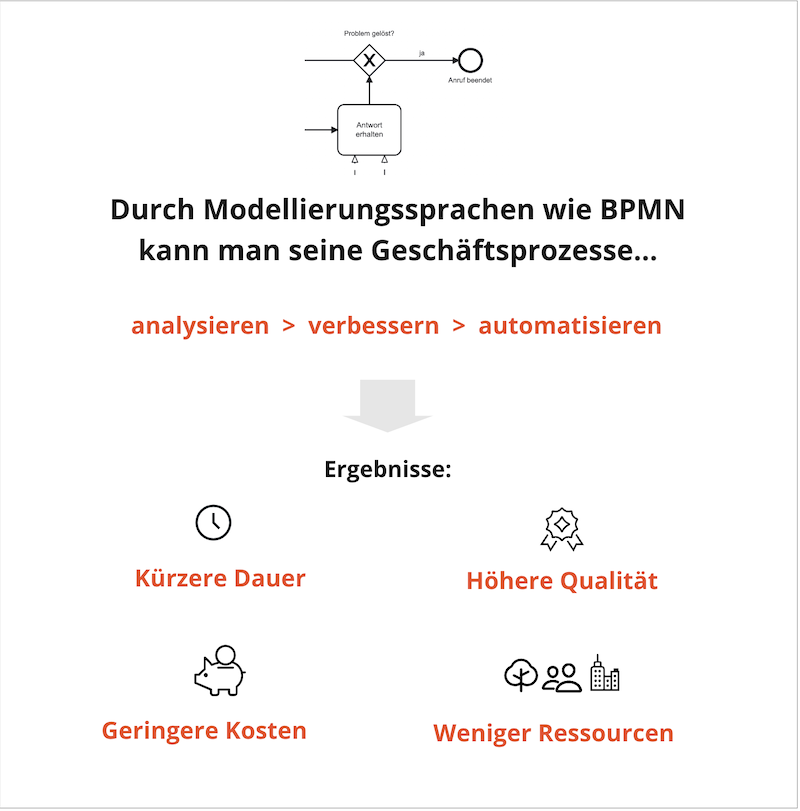 Problem gelöst?

ja

Anruf beendet

Antwort erhalten

Durch Modellierungssprachen wie BPMN kann man seine Geschäftsprozesse...

analysieren > verbessern > automatisieren

Ergebnisse:

Kürzere Dauer

Höhere Qualität

Geringere Kosten

Weniger Ressourcen